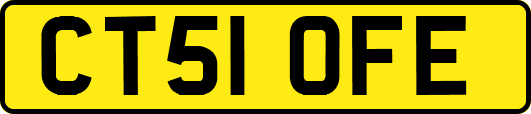 CT51 OFE